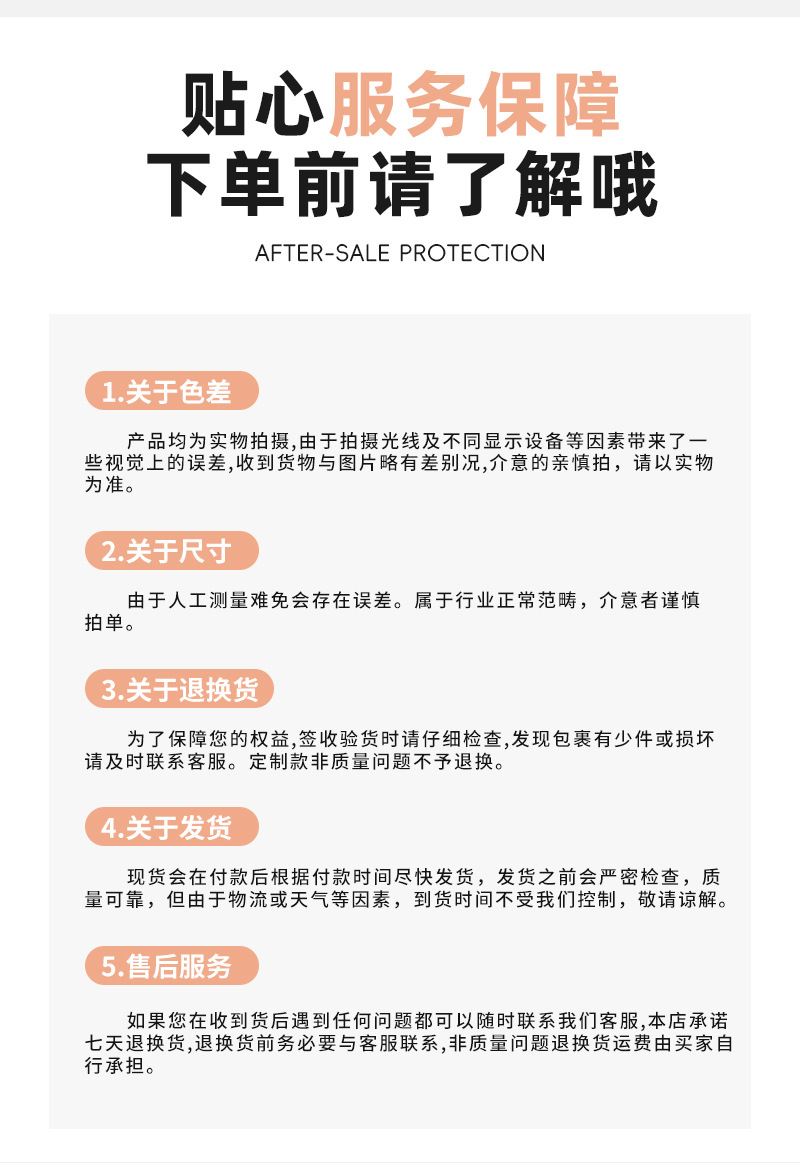 贴心服务保障
下单前请了解哦

AFTER-SALE PROTECTION

1.关于色差

产品均为实物拍摄,由于拍摄光线及不同显示设备等因素带来了一些视觉上的误差,收到货物与图片略有差别况,介意的亲慎拍，请以实物为准。

2.关于尺寸

由于人工测量难免会存在误差。属于行业正常范畴，介意者谨慎拍单。

3.关于退换货

为了保障您的权益,签收验货时请仔细检查,发现包裹有少件或损坏请及时联系客服。定制款非质量问题不予退换。

4.关于发货

现货会在付款后根据付款时间尽快发货，发货之前会严密检查，质量可靠，但由于物流或天气等因素，到货时间不受我们控制，敬请谅解。

5.售后服务

如果您在收到货后遇到任何问题都可以随时联系我们客服,本店承诺七天退换货,退换货前务必要与客服联系,非质量问题退换货运费由买家自行承担。